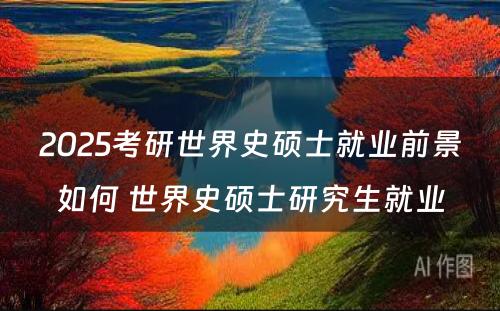 2025考研世界史硕士就业前景如何 世界史硕士研究生就业

AI 作图